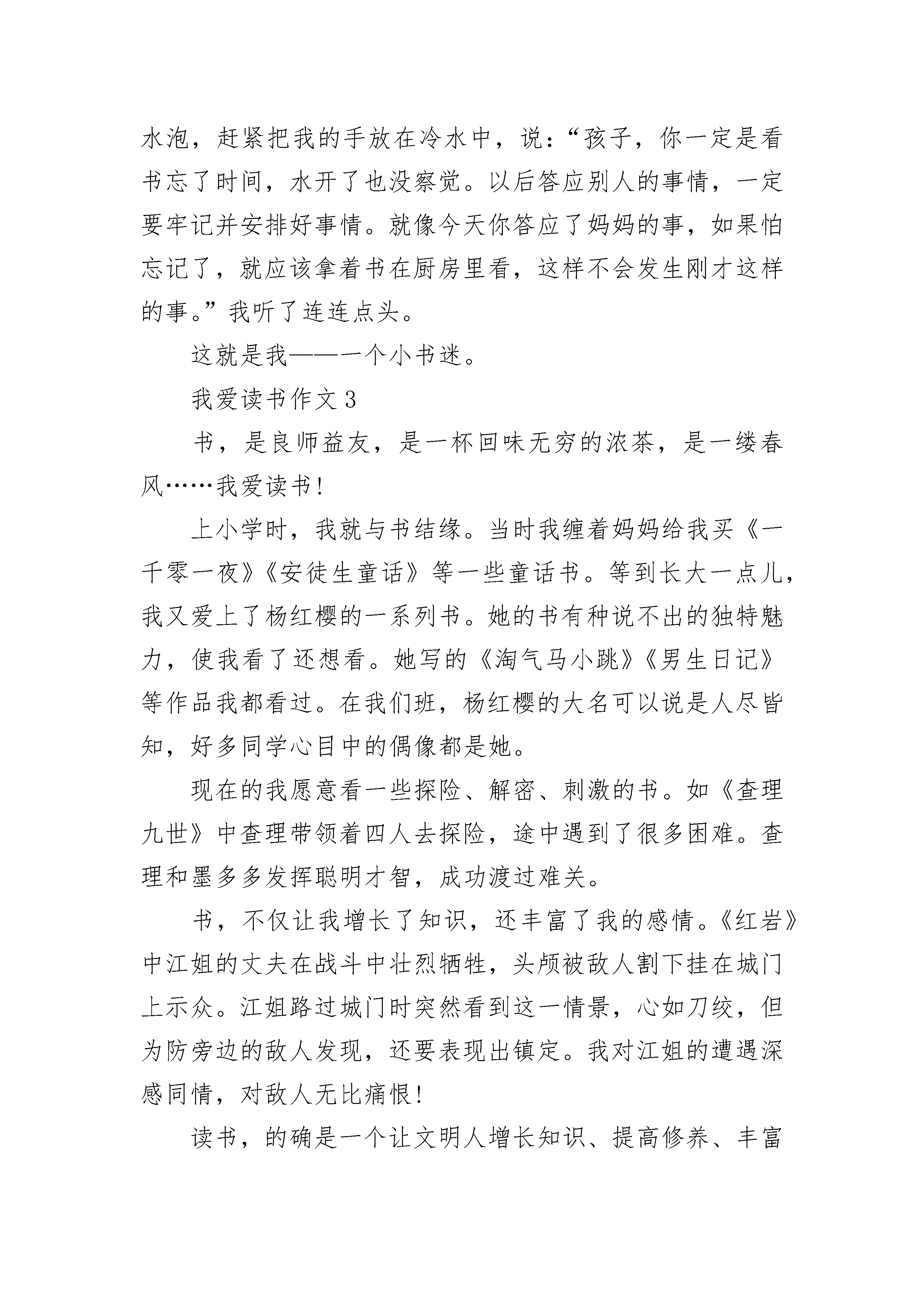 水泡，赶紧把我的手放在冷水中，说：“孩子，你一定是看书忘了时间，水开了也没察觉。以后答应别人的事情，一定要牢记并安排好事情。就像今天你答应了妈妈的事，如果怕忘记了，就应该拿着书在厨房里看，这样不会发生刚才这样的事。”我听了连连点头。

这就是我——一个小书迷。

我爱读书作文 3

书，是良师益友，是一杯回味无穷的浓茶，是一缕春风……我爱读书！

上小学时，我就与书结缘。当时我缠着妈妈给我买《一千零一夜》《安徒生童话》等一些童话书。等到长大一点儿，我又爱上了杨红樱的一系列书。她的书有种说不出的独特魅力，使我看了还想看。她写的《淘气马小跳》《男生日记》等作品我都看过。在我们班，杨红樱的大名可以说是人尽皆知，好多同学心目中的偶像都是她。

现在的我愿意看一些探险、解密、刺激的书。如《查理九世》中查理带领着四人去探险，途中遇到了很多困难。查理和墨多多发挥聪明才智，成功渡过难关。

书，不仅让我增长了知识，还丰富了我的感情。《红岩》中江姐的丈夫在战斗中壮烈牺牲，头颅被敌人割下挂在城门上示众。江姐路过城门时突然看到这一情景，心如刀绞，但为防旁边的敌人发现，还要表现出镇定。我对江姐的遭遇深感同情，对敌人无比痛恨！

读书，的确是一个让文明人增长知识、提高修养、丰富